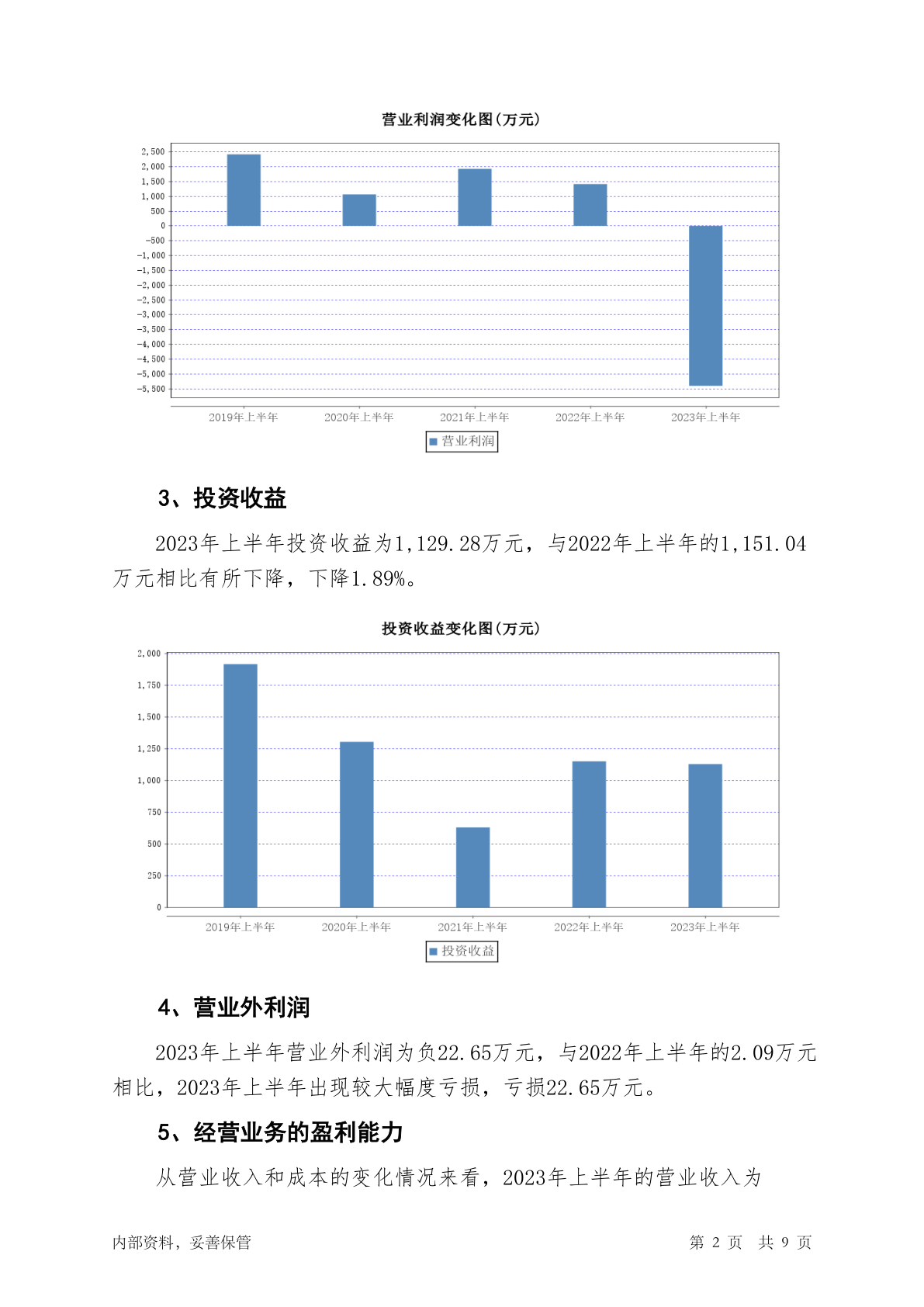 营业利润变化图(万元)

2,500
2,000
1,500
1,000
500
0
-500
-1,000
-1,500
-2,000
-2,500
-3,000
-3,500
-4,000
-4,500
-5,000
-5,500

2019年上半年 2020年上半年 2021年上半年 2022年上半年 2023年上半年

营业利润

3、投资收益

2023年上半年投资收益为1,129.28万元，与2022年上半年的1,151.04万元相比有所下降，下降1.89%。

投资收益变化图(万元)

2,000
1,750
1,500
1,250
1,000
750
500
250
0

2019年上半年 2020年上半年 2021年上半年 2022年上半年 2023年上半年

投资收益

4、营业外利润

2023年上半年营业外利润为负22.65万元，与2022年上半年的2.09万元相比，2023年上半年出现较大幅度亏损，亏损22.65万元。

5、经营业务的盈利能力

从营业收入和成本的变化情况来看，2023年上半年的营业收入为

内部资料，妥善保管 第 2 页 共 9 页